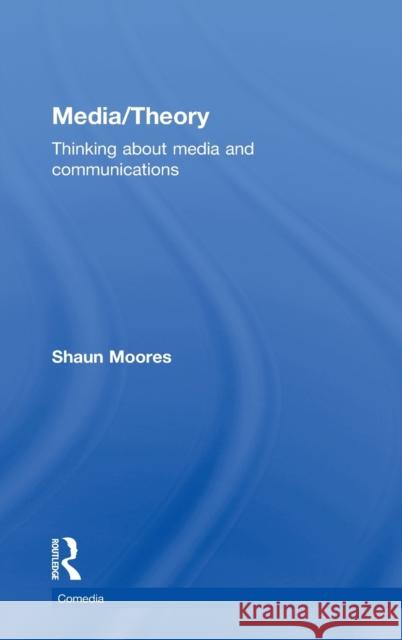 Media/Theory

Thinking about media and communications

Shaun Moores

ROUTLEDGE

Comedia